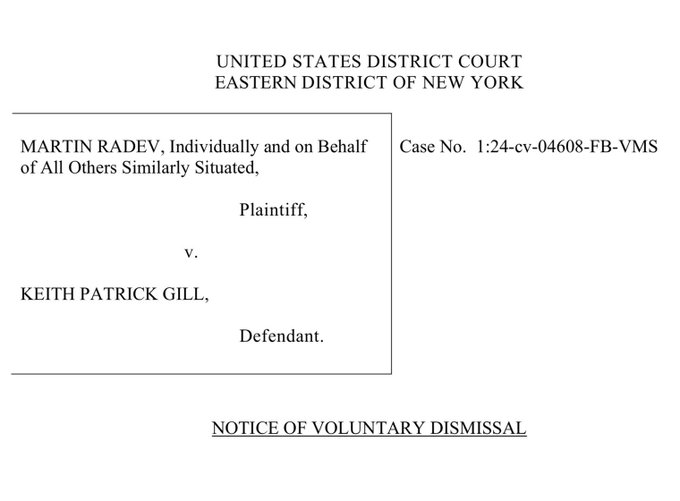 UNITED STATES DISTRICT COURT
EASTERN DISTRICT OF NEW YORK

MARTIN RADEV, Individually and on Behalf of All Others Similarly Situated,

Plaintiff,

v.

KEITH PATRICK GILL,

Defendant.

Case No. 1:24-cv-04608-FB-VMS

NOTICE OF VOLUNTARY DISMISSAL